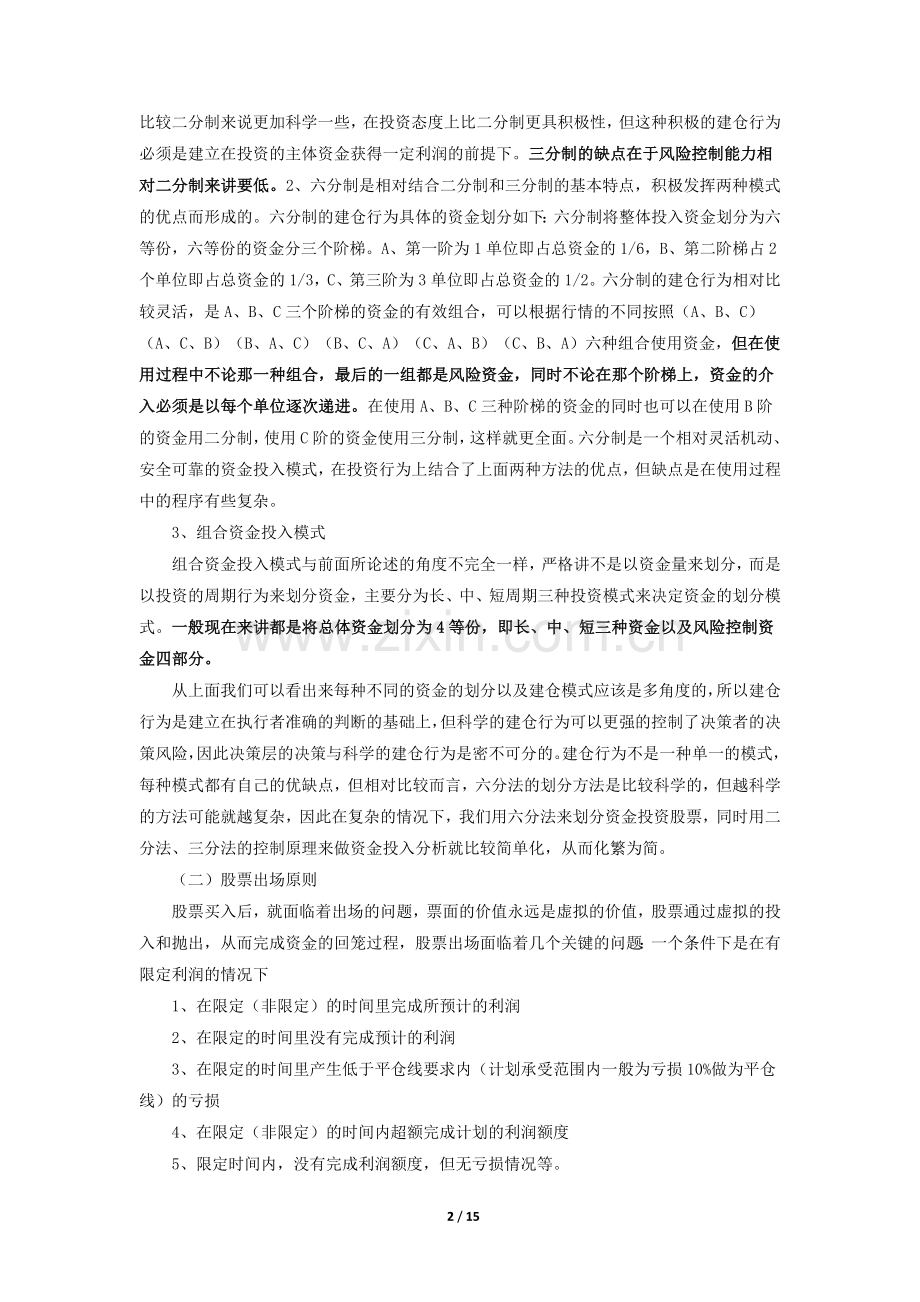 比较二分制来说更加科学一些，在投资态度上比二分制更具积极性，但这种积极的建仓行为必须是建立在投资的主体资金获得一定利润的前提下。三分制的缺点在于风险控制能力相对二分制来讲要低。2、六分制是相对结合二分制和三分制的基本特点，积极发挥两种模式的优点而形成的。六分制的建仓行为具体的资金划分如下：六分制将整体投入资金划分为六等份，六等份的资金分三个阶梯。A、第一阶为1单位即占总资金的1/6，B、第二阶梯占2个单位即占总资金的1/3，C、第三阶为3单位即占总资金的1/2。六分制的建仓行为相对比较灵活，是A、B、C三个阶梯的资金的有效组合，可以根据行情的不同按照（A、B、C）（A、C、B）（B、A、C）（B、C、A）（C、A、B）（C、B、A）六种组合使用资金，但在使用过程中不论那一种组合，最后的一组都是风险资金，同时不论在那个阶梯上，资金的介入必须是以每个单位逐次递进。在使用A、B、C三种阶梯的资金的同时也可以在使用B阶的资金用二分制，使用C阶的资金使用三分制，这样就更全面。六分制是一个相对灵活机动、安全可靠的资金投入模式，在投资行为上结合了上面两种方法的优点，但缺点是在使用过程中的程序有些复杂。

3、组合资金投入模式

组合资金投入模式与前面所论述的角度不完全一样，严格讲不是以资金量来划分，而是以投资的周期行为来划分资金，主要分为长、中、短周期三种投资模式来决定资金的划分模式。一般现在来讲都是将总体资金划分为4等份，即长、中、短三种资金以及风险控制资金四部分。

从上面我们可以看出来每种不同的资金的划分以及建仓模式应该是多角度的，所以建仓行为是建立在执行者准确的判断的基础上，但科学的建仓行为可以更强的控制了决策者的决策风险，因此决策层的决策与科学的建仓行为是密不可分的。建仓行为不是一种单一的模式，每种模式都有自己的优缺点，但相对比较而言，六分法的划分方法是比较科学的，但越科学的方法可能就越复杂，因此在复杂的情况下，我们用六分法来划分资金投资股票，同时用二分法、三分法的控制原理来做资金投入分析就比较简单化，从而化繁为简。

（二）股票出场原则

股票买入后，就面临着出场的问题，票面的价值永远是虚拟的价值，股票通过虚拟的投入和抛出，从而完成资金的回笼过程，股票出场面临着几个关键的问题 一个条件下是在有限定利润的情况下

1、在限定（非限定）的时间里完成所预计的利润

2、在限定的时间里没有完成预计的利润

3、在限定的时间里产生低于平仓线要求内（计划承受范围内一般为亏损10%做为平仓线）的亏损

4、在限定（非限定）的时间内超额完成计划的利润额度

5、限定时间内，没有完成利润额度，但无亏损情况等。

2 / 15

www.zixin.com.cn